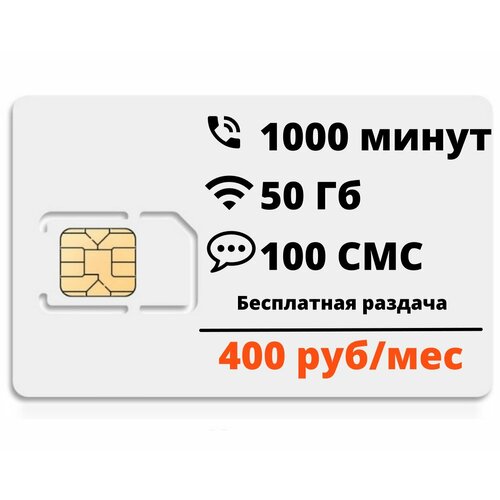 1000 минут
50 Гб
100 СМС
Бесплатная раздача
400 руб/мес